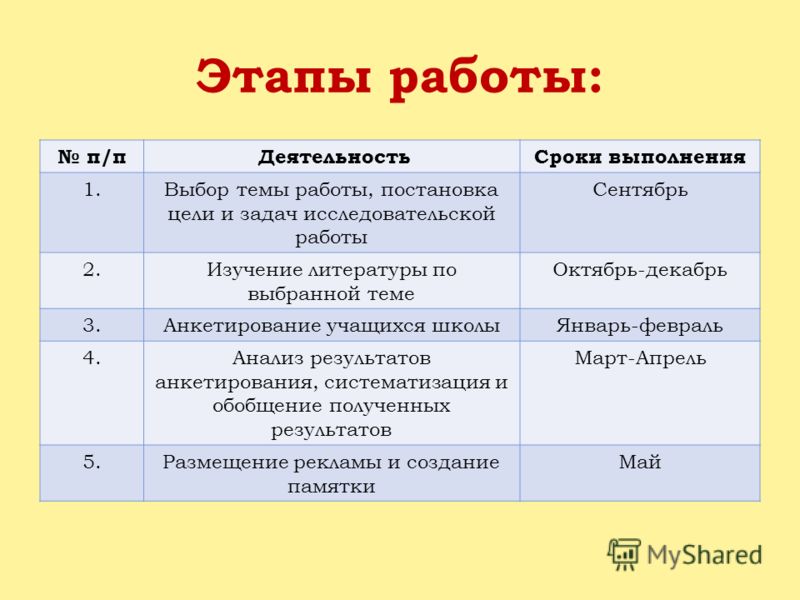 Этапы работы:

| № п/п | Деятельность | Сроки выполнения |
|---|---|---|
| 1. | Выбор темы работы, постановка цели и задач исследовательской работы | Сентябрь |
| 2. | Изучение литературы по выбранной теме | Октябрь-декабрь |
| 3. | Анкетирование учащихся школы | Январь-февраль |
| 4. | Анализ результатов анкетирования, систематизация и обобщение полученных результатов | Март-Апрель |
| 5. | Размещение рекламы и создание памятки | Май |

MyShared